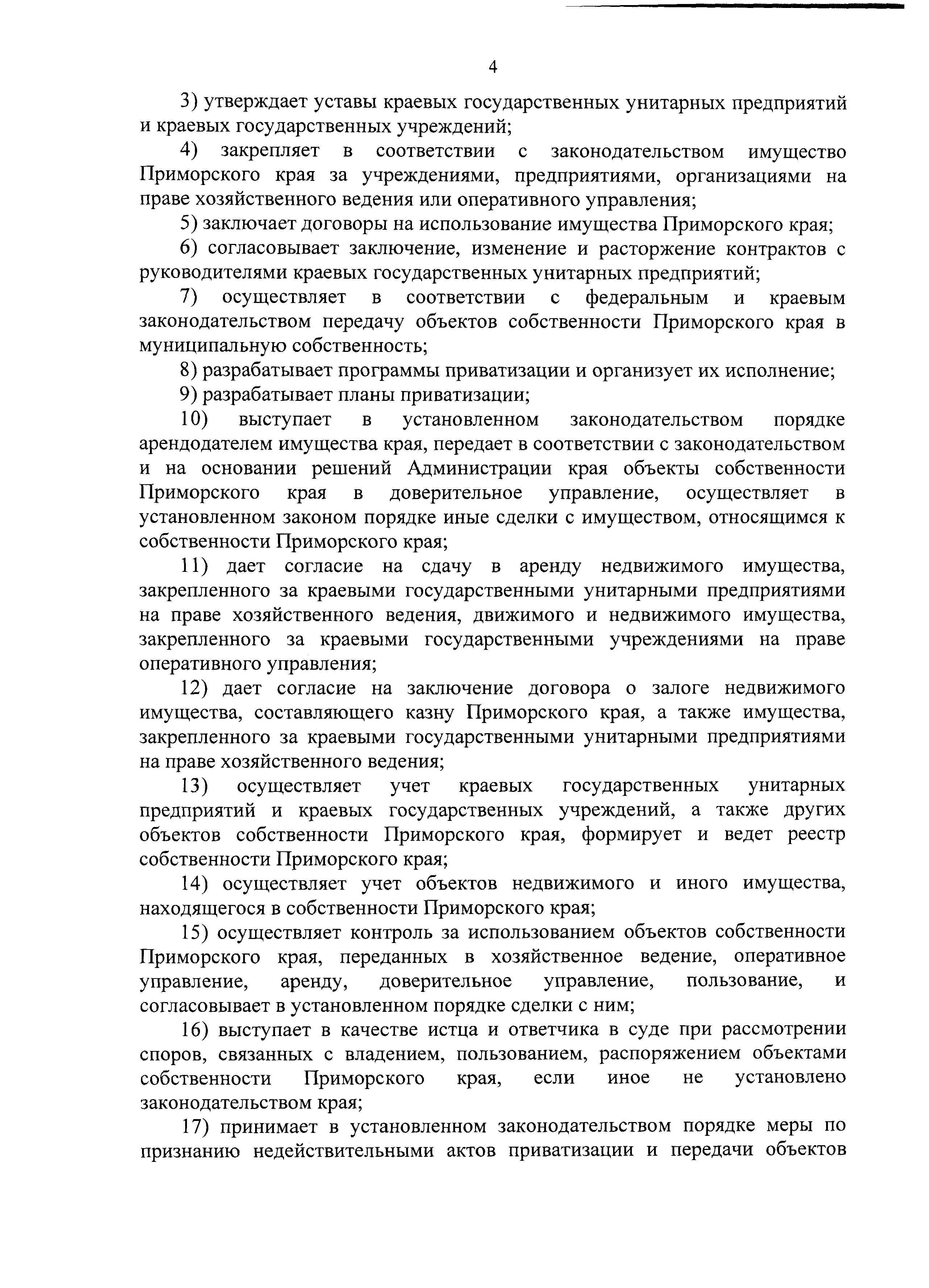 4

3) утверждает уставы краевых государственных унитарных предприятий и краевых государственных учреждений;

4) закрепляет в соответствии с законодательством имущество Приморского края за учреждениями, предприятиями, организациями на праве хозяйственного ведения или оперативного управления;

5) заключает договоры на использование имущества Приморского края;

6) согласовывает заключение, изменение и расторжение контрактов с руководителями краевых государственных унитарных предприятий;

7) осуществляет в соответствии с федеральным и краевым законодательством передачу объектов собственности Приморского края в муниципальную собственность;

8) разрабатывает программы приватизации и организует их исполнение;

9) разрабатывает планы приватизации;

10) выступает в установленном законодательством порядке арендодателем имущества края, передает в соответствии с законодательством и на основании решений Администрации края объекты собственности Приморского края в доверительное управление, осуществляет в установленном законом порядке иные сделки с имуществом, относящимся к собственности Приморского края;

11) дает согласие на сдачу в аренду недвижимого имущества, закрепленного за краевыми государственными унитарными предприятиями на праве хозяйственного ведения, движимого и недвижимого имущества, закрепленного за краевыми государственными учреждениями на праве оперативного управления;

12) дает согласие на заключение договора о залоге недвижимого имущества, составляющего казну Приморского края, а также имущества, закрепленного за краевыми государственными унитарными предприятиями на праве хозяйственного ведения;

13) осуществляет учет краевых государственных унитарных предприятий и краевых государственных учреждений, а также других объектов собственности Приморского края, формирует и ведет реестр собственности Приморского края;

14) осуществляет учет объектов недвижимого и иного имущества, находящегося в собственности Приморского края;

15) осуществляет контроль за использованием объектов собственности Приморского края, переданных в хозяйственное ведение, оперативное управление, аренду, доверительное управление, пользование, и согласовывает в установленном порядке сделки с ним;

16) выступает в качестве истца и ответчика в суде при рассмотрении споров, связанных с владением, пользованием, распоряжением объектами собственности Приморского края, если иное не установлено законодательством края;

17) принимает в установленном законодательством порядке меры по признанию недействительными актов приватизации и передачи объектов